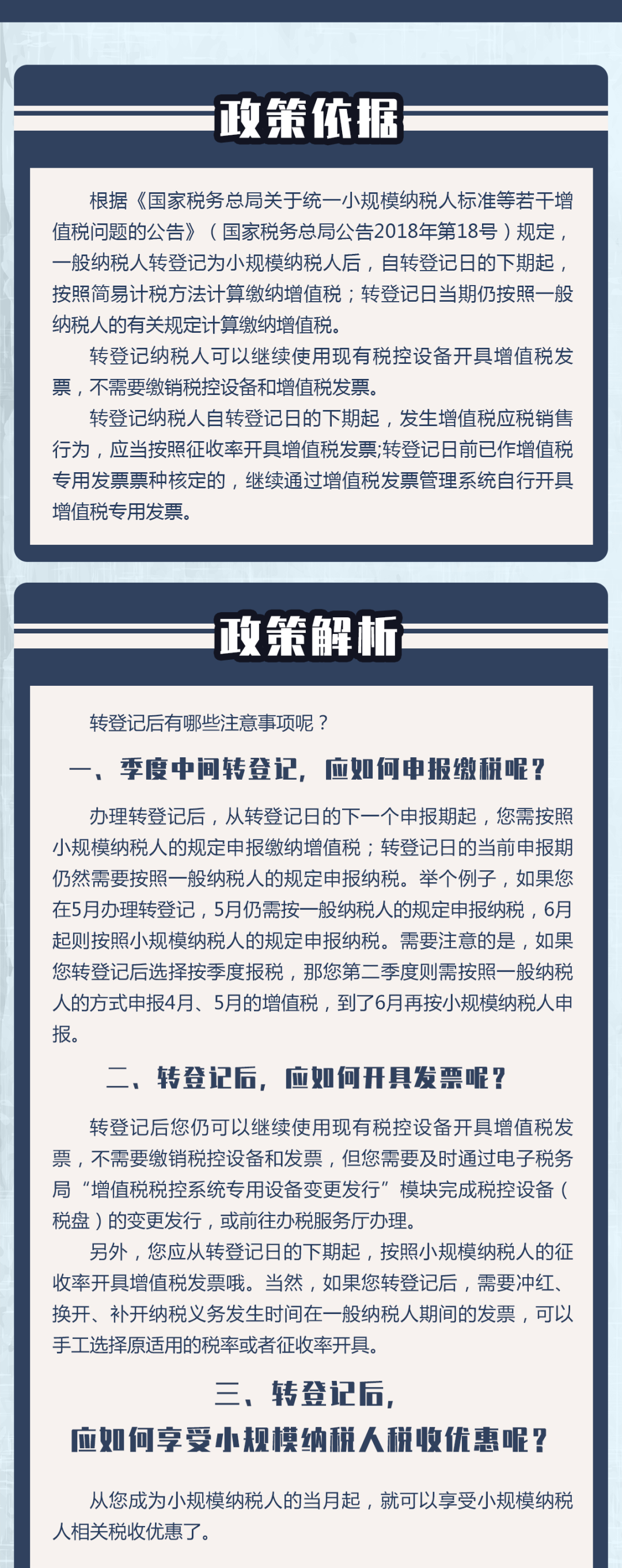 政策依据

根据《国家税务总局关于统一小规模纳税人标准等若干增值税问题的公告》（国家税务总局公告2018年第18号）规定，一般纳税人转登记为小规模纳税人后，自转登记日的下期起，按照简易计税方法计算缴纳增值税；转登记日当期仍按照一般纳税人的有关规定计算缴纳增值税。

转登记纳税人可以继续使用现有税控设备开具增值税发票，不需要缴销税控设备和增值税发票。

转登记纳税人自转登记日的下期起，发生增值税应税销售行为，应当按照征收率开具增值税发票;转登记日前已作增值税专用发票票种核定的，继续通过增值税发票管理系统自行开具增值税专用发票。

政策解析

转登记后有哪些注意事项呢？

一、季度中间转登记，应如何申报缴税呢？

办理转登记后，从转登记日的下一个申报期起，您需按照小规模纳税人的规定申报缴纳增值税；转登记日的当前申报期仍然需要按照一般纳税人的规定申报纳税。举个例子，如果您在5月办理转登记，5月仍需按一般纳税人的规定申报纳税，6月起则按照小规模纳税人的规定申报纳税。需要注意的是，如果您转登记后选择按季度报税，那您第二季度则需按照一般纳税人的方式申报4月、5月的增值税，到了6月再按小规模纳税人申报。

二、转登记后，应如何开具发票呢？

转登记后您仍可以继续使用现有税控设备开具增值税发票，不需要缴销税控设备和发票，但您需要及时通过电子税务局“增值税税控系统专用设备变更发行”模块完成税控设备（税盘）的变更发行，或前往办税服务厅办理。

另外，您应从转登记日的下期起，按照小规模纳税人的征收率开具增值税发票哦。当然，如果您转登记后，需要冲红、换开、补开纳税义务发生时间在一般纳税人期间的发票，可以手工选择原适用的税率或者征收率开具。

三、转登记后，
应如何享受小规模纳税人税收优惠呢？

从您成为小规模纳税人的当月起，就可以享受小规模纳税人相关税收优惠了。